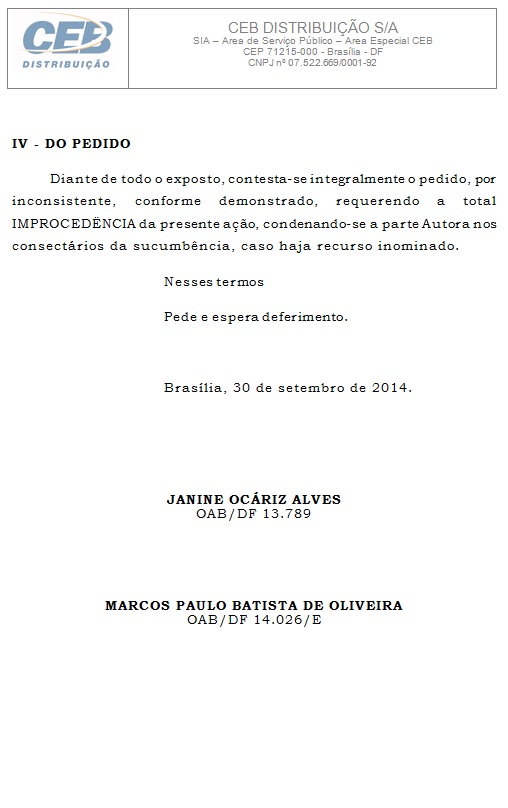 CEB
DISTRIBUIÇÃO

CEB DISTRIBUIÇÃO S/A
SIA – Area de Serviço Público – Area Especial CEB
CEP 71215-000 - Brasília - DF
CNPJ nº 07.522.669/0001-92

IV - DO PEDIDO

Diante de todo o exposto, contesta-se integralmente o pedido, por inconsistente, conforme demonstrado, requerendo a total IMPROCEDËNCIA da presente ação, condenando-se a parte Autora nos consectários da sucumbência, caso haja recurso inominado.

Nesses termos

Pede e espera deferimento.

Brasília, 30 de setembro de 2014.

JANINE OCÁRIZ ALVES
OAB/DF 13.789

MARCOS PAULO BATISTA DE OLIVEIRA
OAB/DF 14.026/E